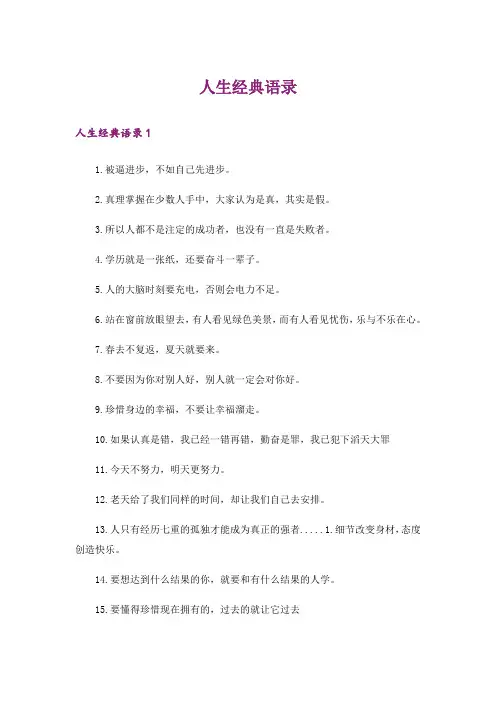 人生经典语录

人生经典语录 1

1.被逼进步，不如自己先进步。

2.真理掌握在少数人手中，大家认为是真，其实是假。

3.所以人都不是注定的成功者，也没有一直是失败者。

4.学历就是一张纸，还要奋斗一辈子。

5.人的大脑时刻要充电，否则会电力不足。

6.站在窗前放眼望去，有人看见绿色美景，而有人看见忧伤，乐与不乐在心。

7.春去不复返，夏天就要来。

8.不要因为你对别人好，别人就一定会对你好。

9.珍惜身边的幸福，不要让幸福溜走。

10.如果认真是错，我已经一错再错，勤奋是罪，我已犯下滔天大罪

11.今天不努力，明天更努力。

12.老天给了我们同样的时间，却让我们自己去安排。

13.人只有经历七重的孤独才能成为真正的强者.....1.细节改变身材，态度创造快乐。

14.要想达到什么结果的你，就要和有什么结果的人学。

15.要懂得珍惜现在拥有的，过去的就让它过去